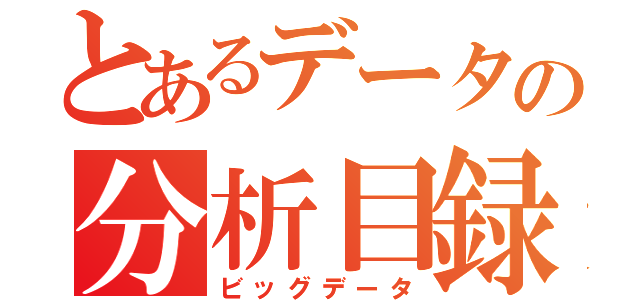 とあるデータの
分析目録
ビッグデータ